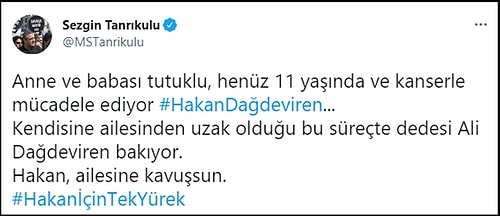 Sezgin Tanrıkulu
@MSTanrikulu

Anne ve babası tutuklu, henüz 11 yaşında ve kanserle mücadele ediyor #HakanDağdeviren...
Kendisine ailesinden uzak olduğu bu süreçte dedesi Ali Dağdeviren bakıyor.
Hakan, ailesine kavuşsun.
#HakanİçinTekYürek